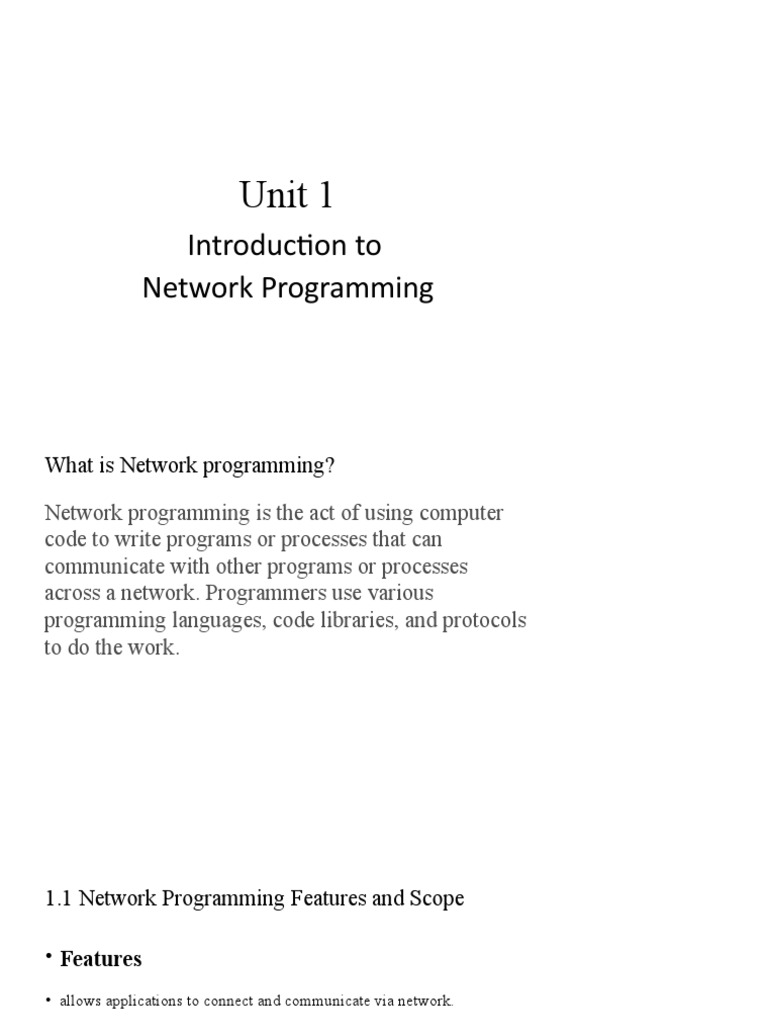 Unit 1

Introduction to
Network Programming

What is Network programming?

Network programming is the act of using computer code to write programs or processes that can communicate with other programs or processes across a network. Programmers use various programming languages, code libraries, and protocols to do the work.

1.1 Network Programming Features and Scope

• Features

• allows applications to connect and communicate via network.